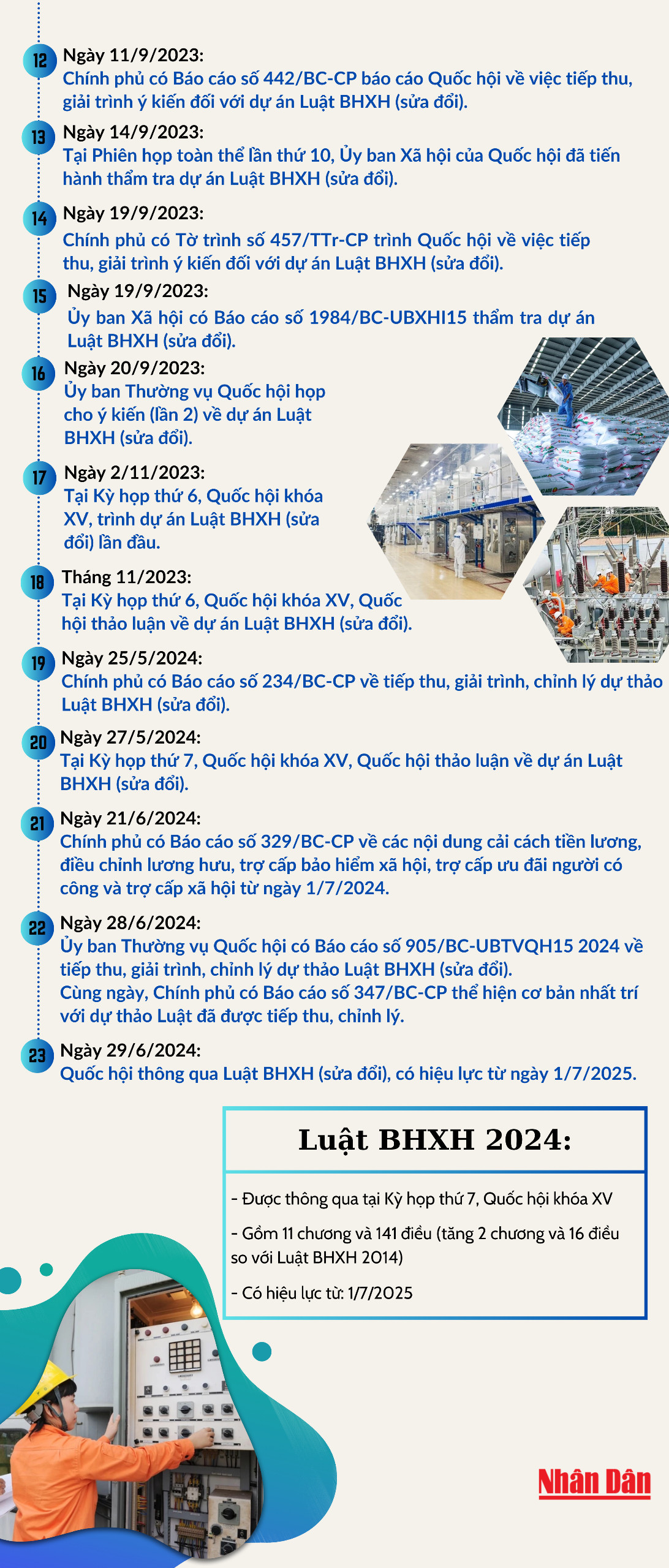 12 Ngày 11/9/2023:
Chính phủ có Báo cáo số 442/BC-CP báo cáo Quốc hội về việc tiếp thu, giải trình ý kiến đối với dự án Luật BHXH (sửa đổi).

13 Ngày 14/9/2023:
Tại Phiên họp toàn thể lần thứ 10, Ủy ban Xã hội của Quốc hội đã tiến hành thẩm tra dự án Luật BHXH (sửa đổi).

14 Ngày 19/9/2023:
Chính phủ có Tờ trình số 457/TTr-CP trình Quốc hội về việc tiếp thu, giải trình ý kiến đối với dự án Luật BHXH (sửa đổi).

15 Ngày 19/9/2023:
Ủy ban Xã hội có Báo cáo số 1984/BC-UBXHI15 thẩm tra dự án Luật BHXH (sửa đổi).

16 Ngày 20/9/2023:
Ủy ban Thường vụ Quốc hội họp cho ý kiến (lần 2) về dự án Luật BHXH (sửa đổi).

17 Ngày 2/11/2023:
Tại Kỳ họp thứ 6, Quốc hội khóa XV, trình dự án Luật BHXH (sửa đổi) lần đầu.

18 Tháng 11/2023:
Tại Kỳ họp thứ 6, Quốc hội khóa XV, Quốc hội thảo luận về dự án Luật BHXH (sửa đổi).

19 Ngày 25/5/2024:
Chính phủ có Báo cáo số 234/BC-CP về tiếp thu, giải trình, chỉnh lý dự thảo Luật BHXH (sửa đổi).

20 Ngày 27/5/2024:
Tại Kỳ họp thứ 7, Quốc hội khóa XV, Quốc hội thảo luận về dự án Luật BHXH (sửa đổi).

21 Ngày 21/6/2024:
Chính phủ có Báo cáo số 329/BC-CP về các nội dung cải cách tiền lương, điều chỉnh lương hưu, trợ cấp bảo hiểm xã hội, trợ cấp ưu đãi người có công và trợ cấp xã hội từ ngày 1/7/2024.

22 Ngày 28/6/2024:
Ủy ban Thường vụ Quốc hội có Báo cáo số 905/BC-UBTVQH15 2024 về tiếp thu, giải trình, chỉnh lý dự thảo Luật BHXH (sửa đổi).
Cùng ngày, Chính phủ có Báo cáo số 347/BC-CP thể hiện cơ bản nhất trí với dự thảo Luật đã được tiếp thu, chỉnh lý.

23 Ngày 29/6/2024:
Quốc hội thông qua Luật BHXH (sửa đổi), có hiệu lực từ ngày 1/7/2025.

Luật BHXH 2024:

- Được thông qua tại Kỳ họp thứ 7, Quốc hội khóa XV

- Gồm 11 chương và 141 điều (tăng 2 chương và 16 điều so với Luật BHXH 2014)

- Có hiệu lực từ: 1/7/2025

Nhân Dân